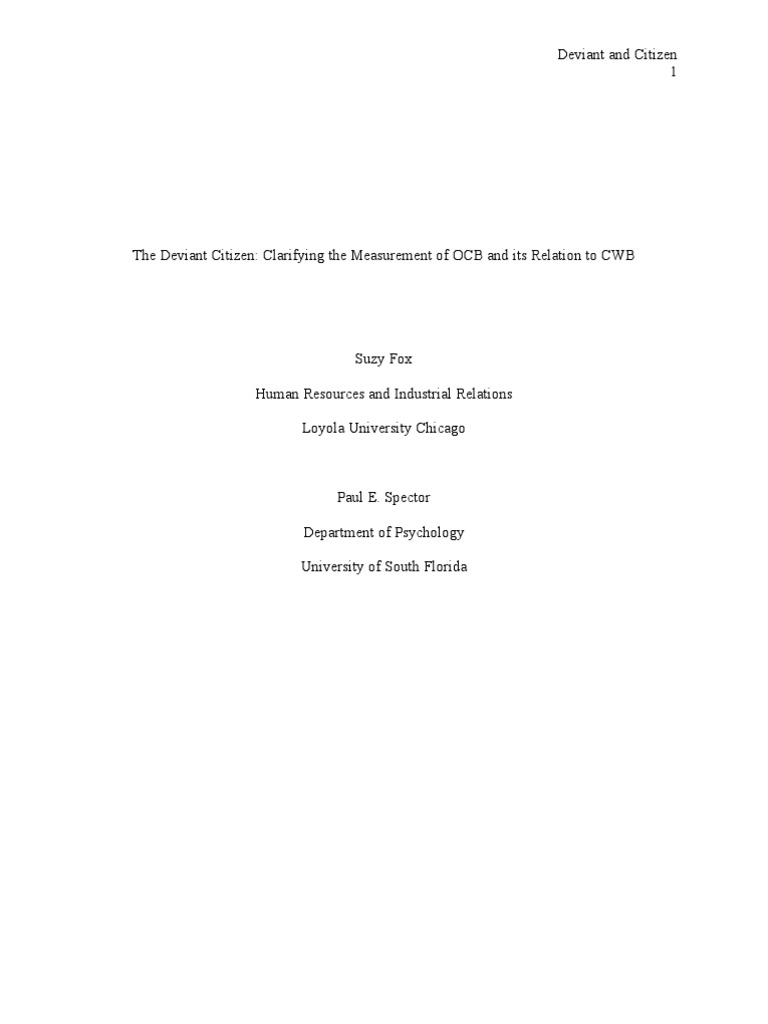 Deviant and Citizen
1

The Deviant Citizen: Clarifying the Measurement of OCB and its Relation to CWB

Suzy Fox

Human Resources and Industrial Relations

Loyola University Chicago

Paul E. Spector

Department of Psychology

University of South Florida